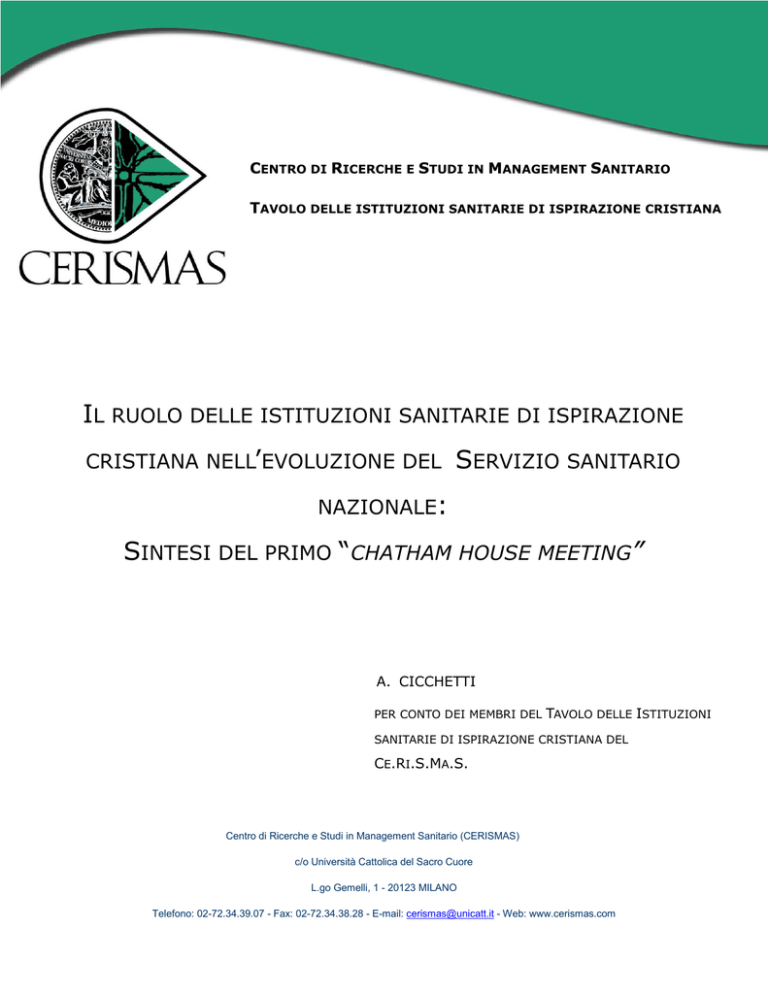 CERISMAS

CENTRO DI RICERCHE E STUDI IN MANAGEMENT SANITARIO

TAVOLO DELLE ISTITUZIONI SANITARIE DI ISPIRAZIONE CRISTIANA

IL RUOLO DELLE ISTITUZIONI SANITARIE DI ISPIRAZIONE CRISTIANA NELL'EVOLUZIONE DEL SERVIZIO SANITARIO NAZIONALE:

SINTESI DEL PRIMO "CHATHAM HOUSE MEETING"

A. CICCHETTI

PER CONTO DEI MEMBRI DEL TAVOLO DELLE ISTITUZIONI SANITARIE DI ISPIRAZIONE CRISTIANA DEL CE.RI.S.MA.S.

Centro di Ricerche e Studi in Management Sanitario (CERISMAS)

c/o Università Cattolica del Sacro Cuore

L.go Gemelli, 1 - 20123 MILANO

Telefono: 02-72.34.39.07 - Fax: 02-72.34.38.28 - E-mail: cerismas@unicatt.it - Web: www.cerismas.com